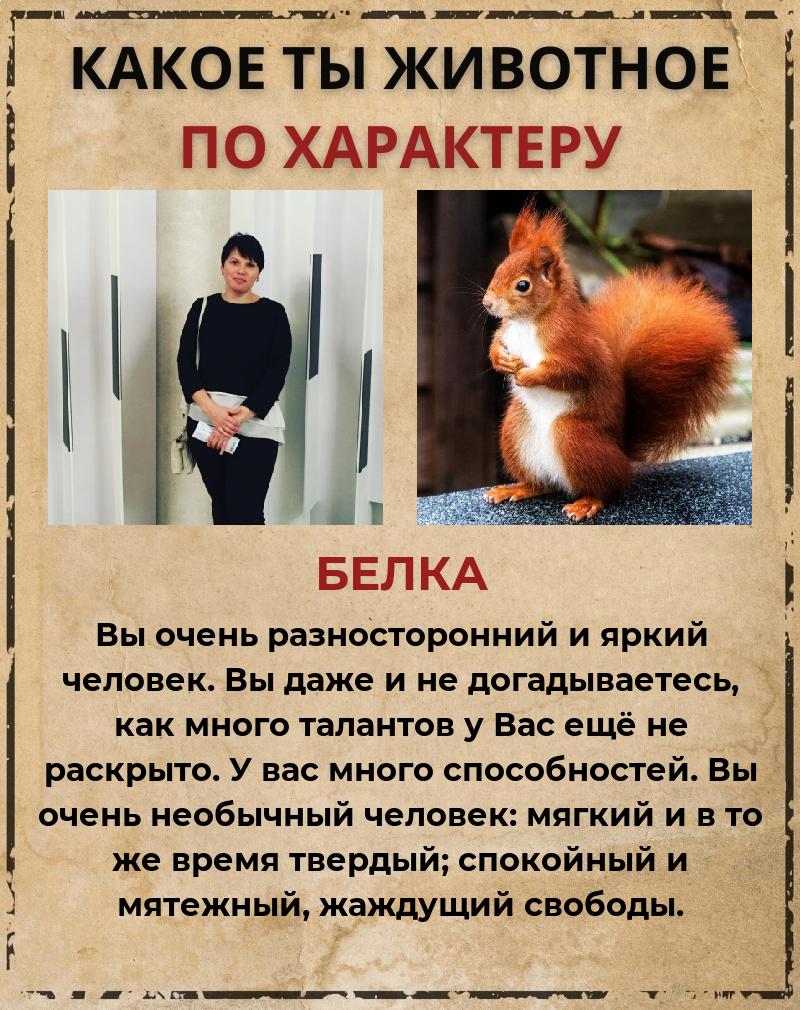 КАКОЕ ТЫ ЖИВОТНОЕ
ПО ХАРАКТЕРУ

БЕЛКА

Вы очень разносторонний и яркий человек. Вы даже и не догадываетесь, как много талантов у Вас ещё не раскрыто. У вас много способностей. Вы очень необычный человек: мягкий и в то же время твердый; спокойный и мятежный, жаждущий свободы.